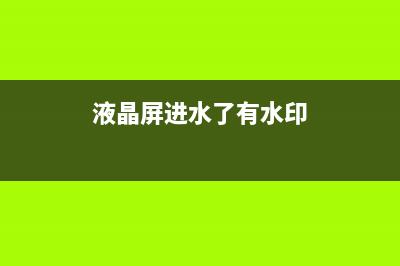 液晶屏进水了有水印